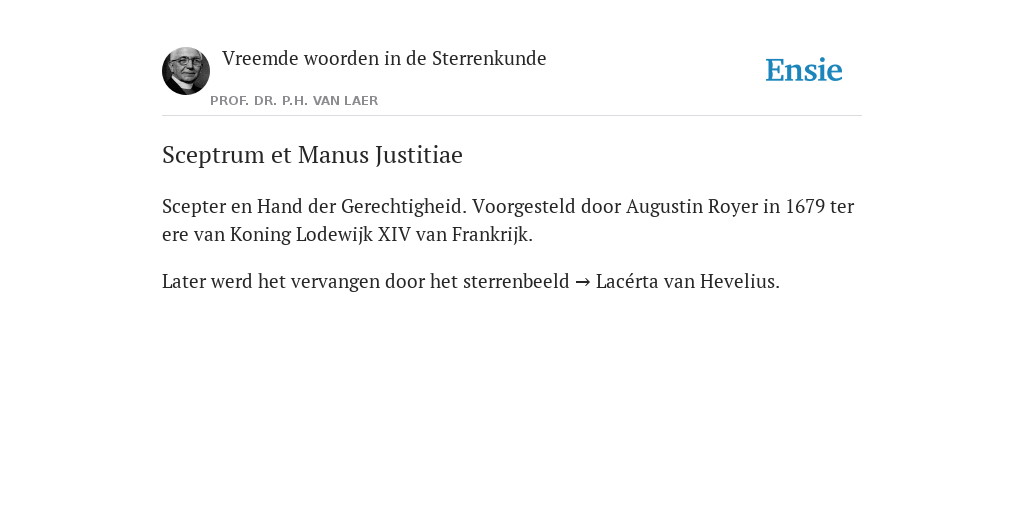 Vreemde woorden in de Sterrenkunde

PROF. DR. P.H. VAN LAER

Ensie

Sceptrum et Manus Justitiae

Scepter en Hand der Gerechtigheid. Voorgesteld door Augustin Royer in 1679 ter ere van Koning Lodewijk XIV van Frankrijk.

Later werd het vervangen door het sterrenbeeld → Lacérta van Hevelius.